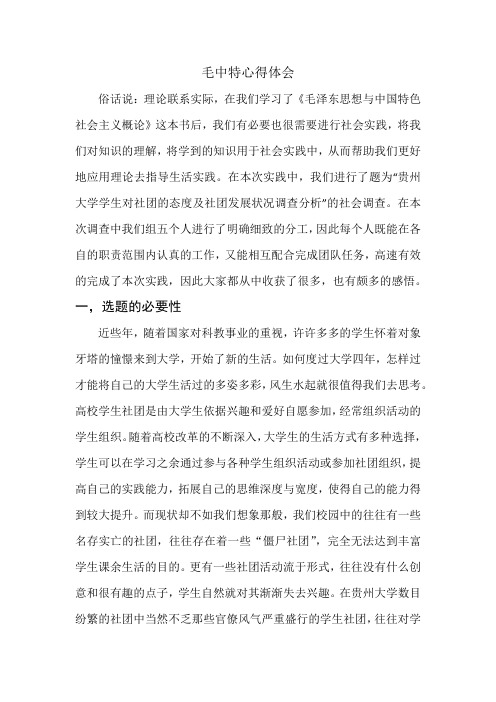 毛中特心得体会

俗话说：理论联系实际，在我们学习了《毛泽东思想与中国特色社会主义概论》这本书后，我们有必要也很需要进行社会实践，将我们对知识的理解，将学到的知识用于社会实践中，从而帮助我们更好地应用理论去指导生活实践。在本次实践中，我们进行了题为“贵州大学学生对社团的态度及社团发展状况调查分析”的社会调查。在本次调查中我们组五个人进行了明确细致的分工，因此每个人既能在各自的职责范围内认真的工作，又能相互配合完成团队任务，高速有效的完成了本次实践，因此大家都从中收获了很多，也有颇多的感悟。

一，选题的必要性

近些年，随着国家对科教事业的重视，许许多多的学生怀着对象牙塔的憧憬来到大学，开始了新的生活。如何度过大学四年，怎样过才能将自己的大学生活过的多姿多彩，风生水起就很值得我们去思考。高校学生社团是由大学生依据兴趣和爱好自愿参加，经常组织活动的学生组织。随着高校改革的不断深入，大学生的生活方式有多种选择，学生可以在学习之余通过参与各种学生组织活动或参加社团组织，提高自己的实践能力，拓展自己的思维深度与宽度，使得自己的能力得到较大提升。而现状却不如我们想象那般，我们校园中的往往有一些名存实亡的社团，往往存在着一些“僵尸社团”，完全无法达到丰富学生课余生活的目的。更有一些社团活动流于形式，往往没有什么创意和很有趣的点子，学生自然就对其渐渐失去兴趣。在贵州大学数目纷繁的社团中当然不乏那些官僚风气严重盛行的学生社团，往往对学